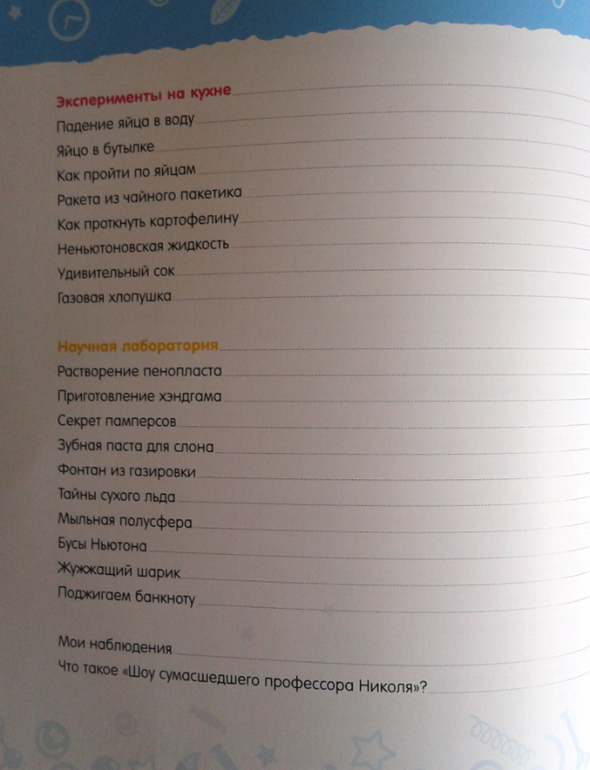 Эксперименты на кухне
Падение яйца в воду
Яйцо в бутылке
Как пройти по яйцам
Ракета из чайного пакетика
Как проткнуть картофелину
Неньютоновская жидкость
Удивительный сок
Газовая хлопушка

Научная лаборатория
Растворение пенопласта
Приготовление хэндгама
Секрет памперсов
Зубная паста для слона
Фонтан из газировки
Тайны сухого льда
Мыльная полусфера
Бусы Ньютона
Жужжащий шарик
Поджигаем банкноту

Мои наблюдения
Что такое «Шоу сумасшедшего профессора Николя»?